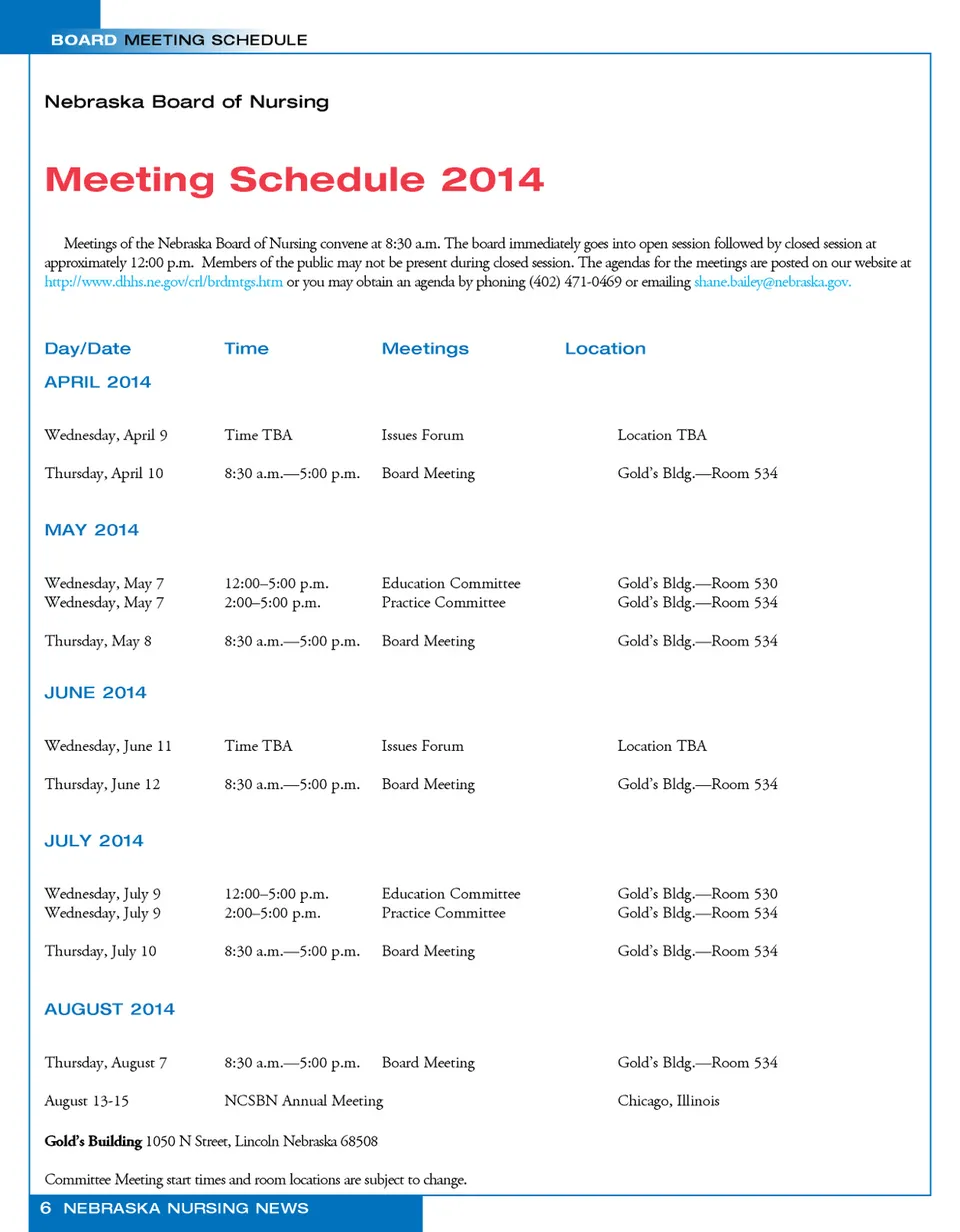 BOARD MEETING SCHEDULE

Nebraska Board of Nursing

Meeting Schedule 2014

Meetings of the Nebraska Board of Nursing convene at 8:30 a.m. The board immediately goes into open session followed by closed session at approximately 12:00 p.m. Members of the public may not be present during closed session. The agendas for the meetings are posted on our website at http://www.dhhs.ne.gov/crl/brdmtgs.htm or you may obtain an agenda by phoning (402) 471-0469 or emailing shane.bailey@nebraska.gov.

| Day/Date | Time | Meetings | Location |
|---|---|---|---|
| APRIL 2014 | | | |
| Wednesday, April 9 | Time TBA | Issues Forum | Location TBA |
| Thursday, April 10 | 8:30 a.m.—5:00 p.m. | Board Meeting | Gold's Bldg.—Room 534 |
| MAY 2014 | | | |
| Wednesday, May 7 | 12:00–5:00 p.m. | Education Committee | Gold's Bldg.—Room 530 |
| Wednesday, May 7 | 2:00–5:00 p.m. | Practice Committee | Gold's Bldg.—Room 534 |
| Thursday, May 8 | 8:30 a.m.—5:00 p.m. | Board Meeting | Gold's Bldg.—Room 534 |
| JUNE 2014 | | | |
| Wednesday, June 11 | Time TBA | Issues Forum | Location TBA |
| Thursday, June 12 | 8:30 a.m.—5:00 p.m. | Board Meeting | Gold's Bldg.—Room 534 |
| JULY 2014 | | | |
| Wednesday, July 9 | 12:00–5:00 p.m. | Education Committee | Gold's Bldg.—Room 530 |
| Wednesday, July 9 | 2:00–5:00 p.m. | Practice Committee | Gold's Bldg.—Room 534 |
| Thursday, July 10 | 8:30 a.m.—5:00 p.m. | Board Meeting | Gold's Bldg.—Room 534 |
| AUGUST 2014 | | | |
| Thursday, August 7 | 8:30 a.m.—5:00 p.m. | Board Meeting | Gold's Bldg.—Room 534 |
| August 13-15 | NCSBN Annual Meeting | | Chicago, Illinois |

Gold's Building 1050 N Street, Lincoln Nebraska 68508

Committee Meeting start times and room locations are subject to change.

6 NEBRASKA NURSING NEWS